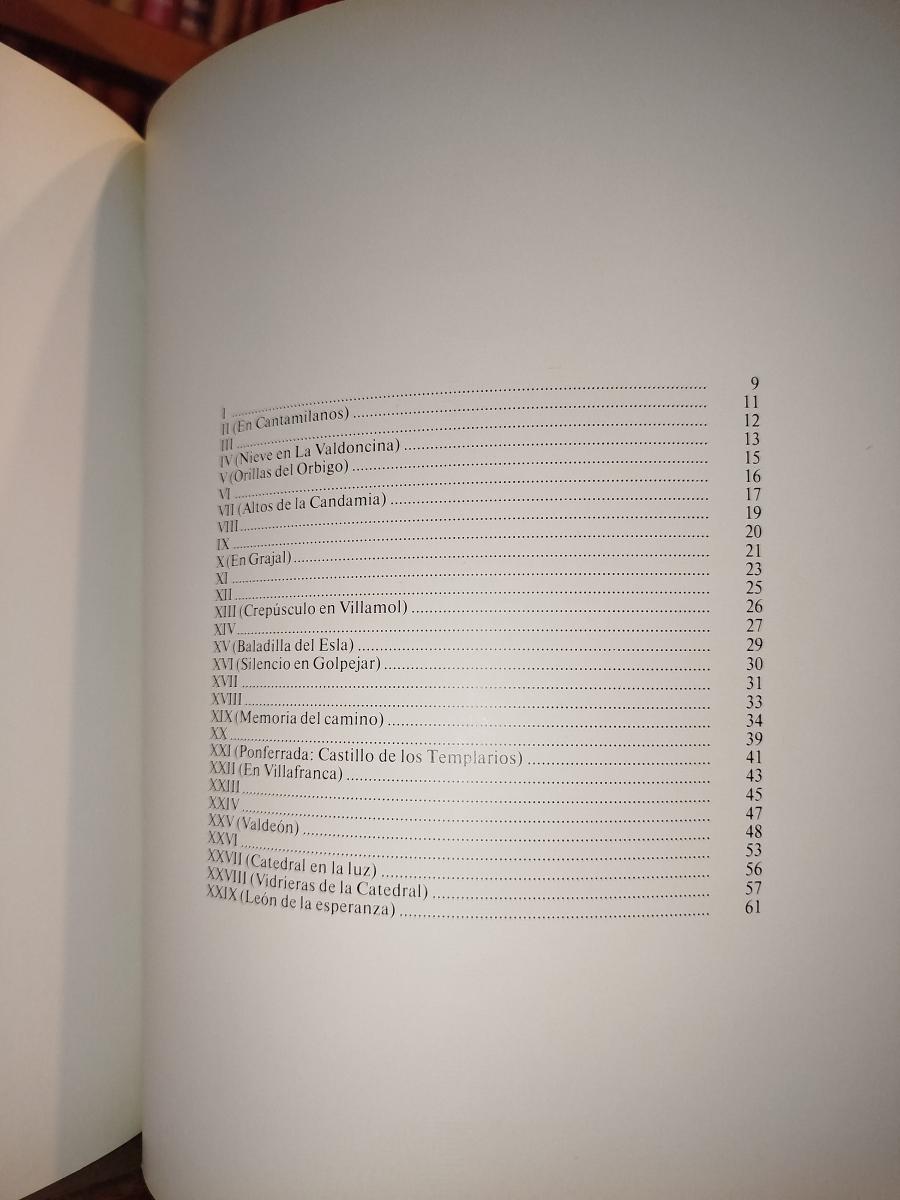 I 9
II (En Cantamilanos) 11
III 12
IV (Nieve en La Valdoncina) 13
V (Orillas del Orbigo) 15
VI 16
VII (Altos de la Candamia) 17
VIII 19
IX 20
X (En Grajal) 21
XI 23
XII 25
XIII (Crepúsculo en Villamol) 26
XIV 27
XV (Baladilla del Esla) 29
XVI (Silencio en Golpejar) 30
XVII 31
XVIII 33
XIX (Memoria del camino) 34
XX 39
XXI (Ponferrada: Castillo de los Templarios) 41
XXII (En Villafranca) 43
XXIII 45
XXIV 47
XXV (Valdeón) 48
XXVI 53
XXVII (Catedral en la luz) 56
XXVIII (Vidrieras de la Catedral) 57
XXIX (León de la esperanza) 61